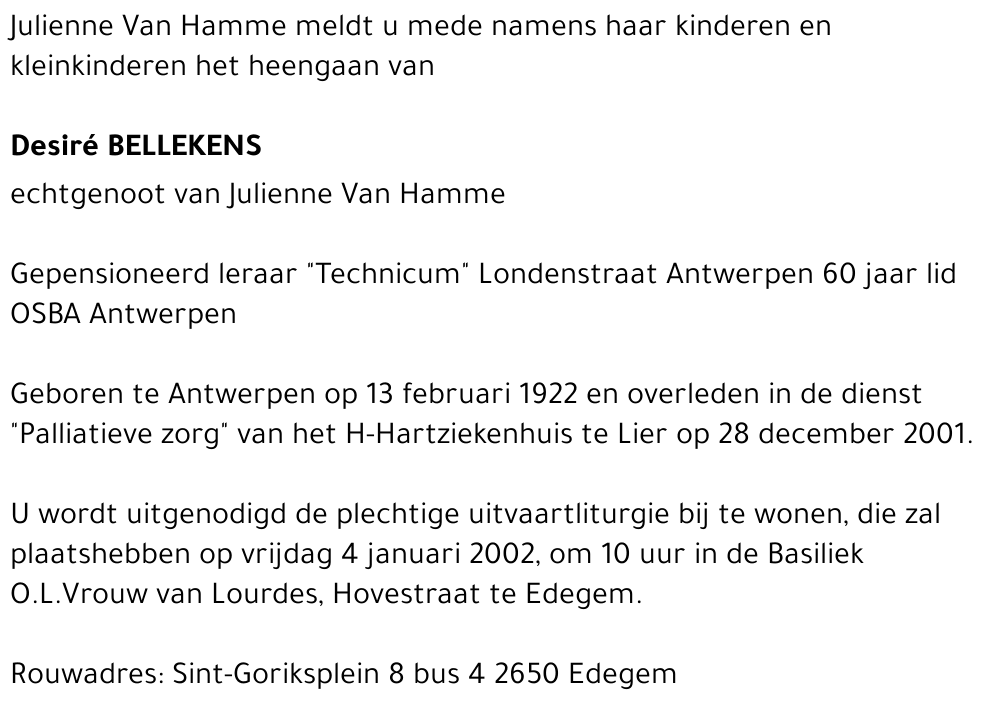 Julienne Van Hamme meldt u mede namens haar kinderen en kleinkinderen het heengaan van

Desiré BELLEKENS

echtgenoot van Julienne Van Hamme

Gepensioneerd leraar "Technicum" Londenstraat Antwerpen 60 jaar lid OSBA Antwerpen

Geboren te Antwerpen op 13 februari 1922 en overleden in de dienst "Palliatieve zorg" van het H-Hartziekenhuis te Lier op 28 december 2001.

U wordt uitgenodigd de plechtige uitvaartliturgie bij te wonen, die zal plaatshebben op vrijdag 4 januari 2002, om 10 uur in de Basiliek O.L.Vrouw van Lourdes, Hovestraat te Edegem.

Rouwadres: Sint-Goriksplein 8 bus 4 2650 Edegem